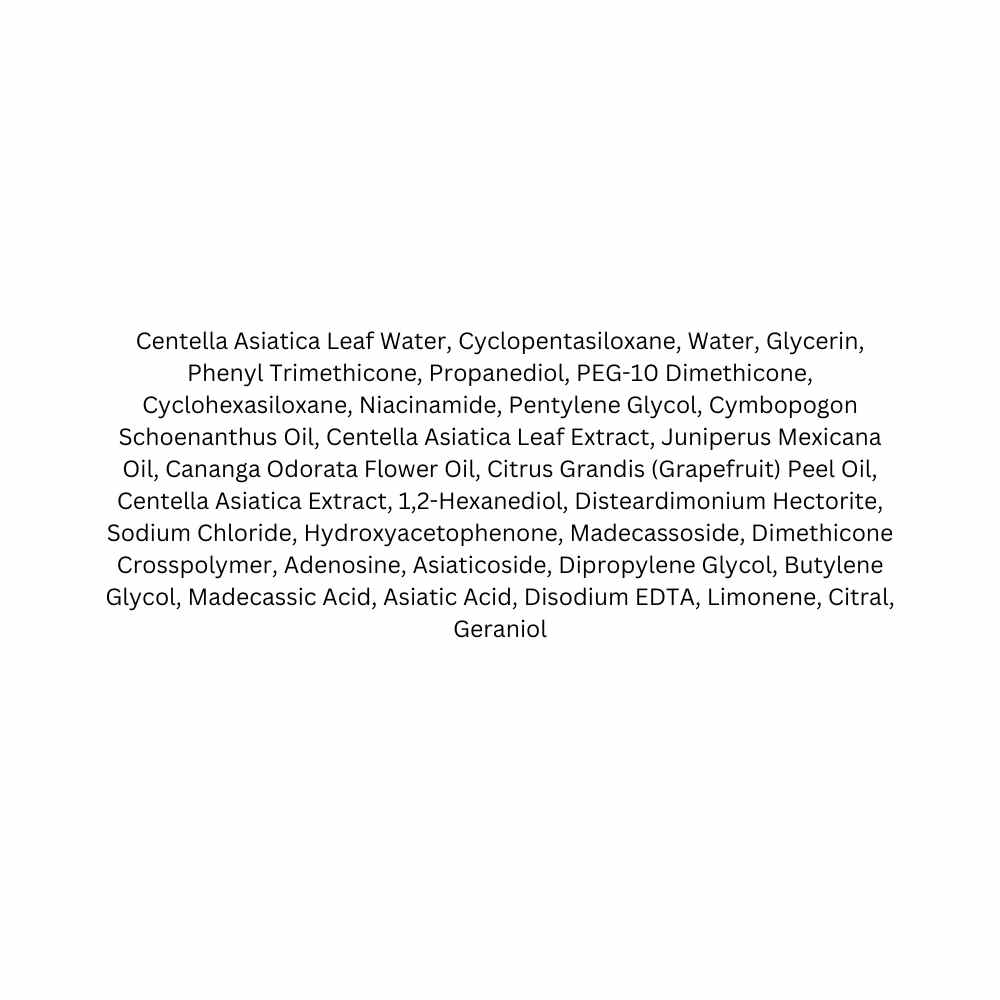 Centella Asiatica Leaf Water, Cyclopentasiloxane, Water, Glycerin, Phenyl Trimethicone, Propanediol, PEG-10 Dimethicone, Cyclohexasiloxane, Niacinamide, Pentylene Glycol, Cymbopogon Schoenanthus Oil, Centella Asiatica Leaf Extract, Juniperus Mexicana Oil, Cananga Odorata Flower Oil, Citrus Grandis (Grapefruit) Peel Oil, Centella Asiatica Extract, 1,2-Hexanediol, Disteardimonium Hectorite, Sodium Chloride, Hydroxyacetophenone, Madecassoside, Dimethicone Crosspolymer, Adenosine, Asiaticoside, Dipropylene Glycol, Butylene Glycol, Madecassic Acid, Asiatic Acid, Disodium EDTA, Limonene, Citral, Geraniol